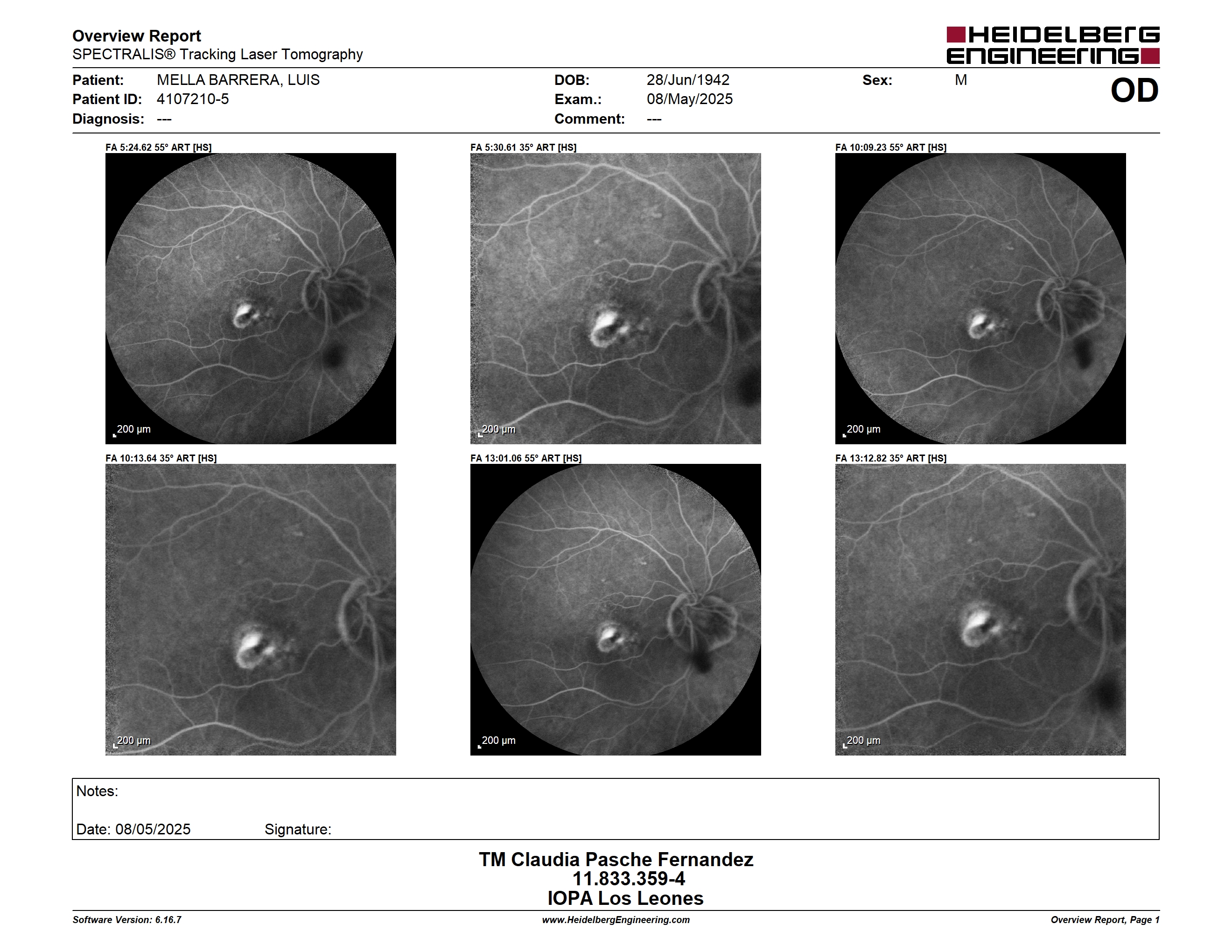 Overview Report
SPECTRALIS® Tracking Laser Tomography

HEIDELBERG ENGINEERING

Patient: MELLA BARRERA, LUIS
Patient ID: 4107210-5
Diagnosis: ---

DOB: 28/Jun/1942
Exam.: 08/May/2025
Comment: ---

Sex: M

OD

FA 5:24.62 55° ART [HS]

200 µm

FA 5:30.61 35° ART [HS]

200 µm

FA 10:09.23 55° ART [HS]

200 µm

FA 10:13.64 35° ART [HS]

200 µm

FA 13:01.06 55° ART [HS]

200 µm

FA 13:12.82 35° ART [HS]

200 µm

Notes:

Date: 08/05/2025 Signature:

TM Claudia Pasche Fernandez
11.833.359-4
IOPA Los Leones

Software Version: 6.16.7
www.HeidelbergEngineering.com
Overview Report, Page 1